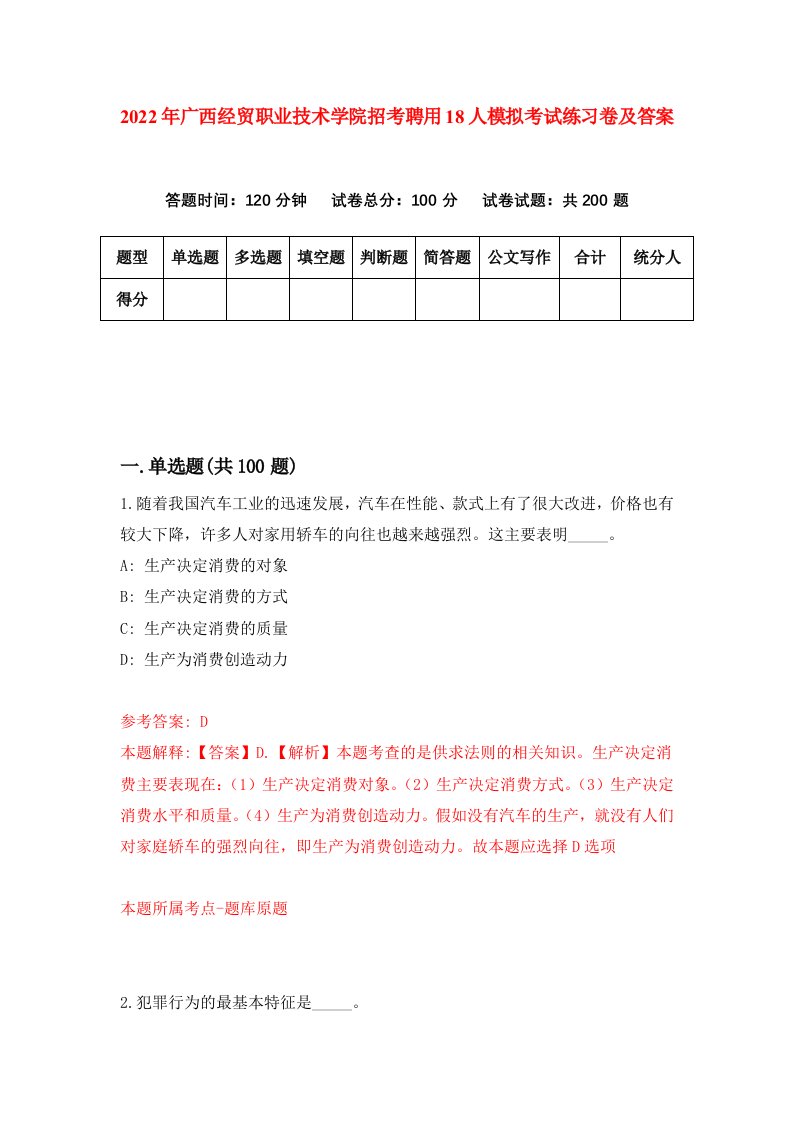 2022年广西经贸职业技术学院招考聘用18人模拟考试练习卷及答案

答题时间：120分钟　试卷总分：100分　试卷试题：共200题

| 题型 | 单选题 | 多选题 | 填空题 | 判断题 | 简答题 | 公文写作 | 合计 | 统分人 |
|---|---|---|---|---|---|---|---|---|
| 得分 | | | | | | | | |

一.单选题(共100题)

1.随着我国汽车工业的迅速发展，汽车在性能、款式上有了很大改进，价格也有较大下降，许多人对家用轿车的向往也越来越强烈。这主要表明_____。

A: 生产决定消费的对象

B: 生产决定消费的方式

C: 生产决定消费的质量

D: 生产为消费创造动力

参考答案: D

本题解释:【答案】D.【解析】本题考查的是供求法则的相关知识。生产决定消费主要表现在:（1）生产决定消费对象。（2）生产决定消费方式。（3）生产决定消费水平和质量。（4）生产为消费创造动力。假如没有汽车的生产，就没有人们对家庭轿车的强烈向往，即生产为消费创造动力。故本题应选择D选项

本题所属考点-题库原题

2.犯罪行为的最基本特征是_____。